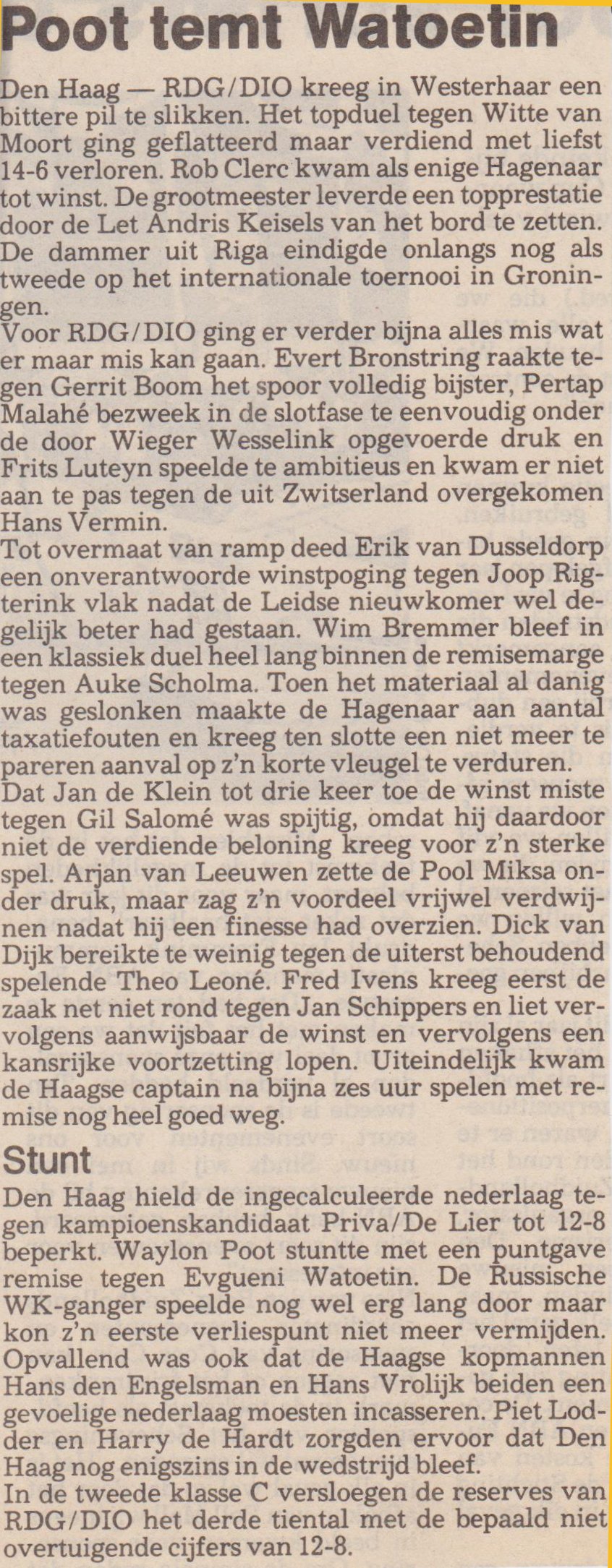 Poot temt Watoetin

Den Haag — RDG/DIO kreeg in Westerhaar een bittere pil te slikken. Het topduel tegen Witte van Moort ging geflatteerd maar verdiend met liefst 14-6 verloren. Rob Clerc kwam als enige Hagenaar tot winst. De grootmeester leverde een topprestatie door de Let Andris Keisels van het bord te zetten. De dammer uit Riga eindigde onlangs nog als tweede op het internationale toernooi in Groningen.
Voor RDG/DIO ging er verder bijna alles mis wat er maar mis kan gaan. Evert Bronstring raakte tegen Gerrit Boom het spoor volledig bijster, Pertap Malahé bezweek in de slotfase te eenvoudig onder de door Wieger Wesselink opgevoerde druk en Frits Luteyn speelde te ambitieus en kwam er niet aan te pas tegen de uit Zwitserland overgekomen Hans Vermin.
Tot overmaat van ramp deed Erik van Dusseldorp een onverantwoorde winstpoging tegen Joop Rigterink vlak nadat de Leidse nieuwkomer wel degelijk beter had gestaan. Wim Bremmer bleef in een klassiek duel heel lang binnen de remisemarge tegen Auke Scholma. Toen het materiaal al danig was geslonken maakte de Hagenaar aan aantal taxatiefouten en kreeg ten slotte een niet meer te pareren aanval op z'n korte vleugel te verduren.
Dat Jan de Klein tot drie keer toe de winst miste tegen Gil Salomé was spijtig, omdat hij daardoor niet de verdiende beloning kreeg voor z'n sterke spel. Arjan van Leeuwen zette de Pool Miksa onder druk, maar zag z'n voordeel vrijwel verdwijnen nadat hij een finesse had overzien. Dick van Dijk bereikte te weinig tegen de uiterst behoudend spelende Theo Leoné. Fred Ivens kreeg eerst de zaak net niet rond tegen Jan Schippers en liet vervolgens aanwijsbaar de winst en vervolgens een kansrijke voortzetting lopen. Uiteindelijk kwam de Haagse captain na bijna zes uur spelen met remise nog heel goed weg.

Stunt

Den Haag hield de ingecalculeerde nederlaag tegen kampioenskandidaat Priva/De Lier tot 12-8 beperkt. Waylon Poot stuntte met een puntgave remise tegen Evgueni Watoetin. De Russische WK-ganger speelde nog wel erg lang door maar kon z'n eerste verliespunt niet meer vermijden. Opvallend was ook dat de Haagse kopmannen Hans den Engelsman en Hans Vrolijk beiden een gevoelige nederlaag moesten incasseren. Piet Lodder en Harry de Hardt zorgden ervoor dat Den Haag nog enigszins in de wedstrijd bleef.
In de tweede klasse C versloegen de reserves van RDG/DIO het derde tiental met de bepaald niet overtuigende cijfers van 12-8.